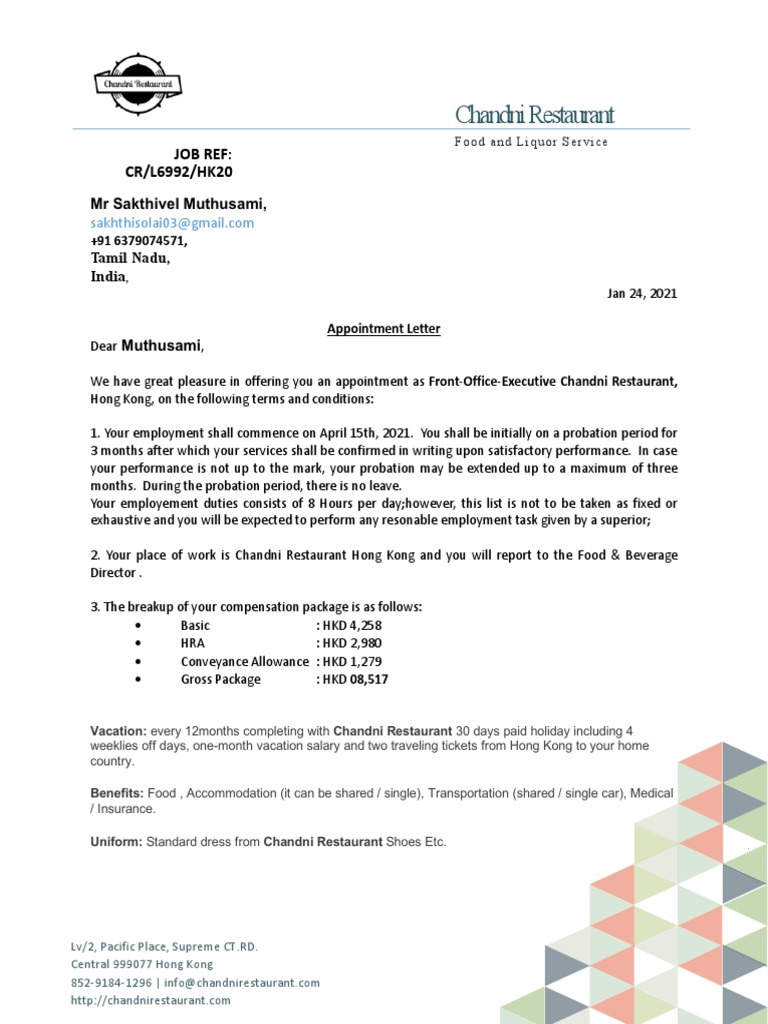 Chandni Restaurant

Chandni Restaurant

Food and Liquor Service

JOB REF:
CR/L6992/HK20

Mr Sakthivel Muthusami,
sakhthisolai03@gmail.com
+91 6379074571,
Tamil Nadu,
India,

Jan 24, 2021

Appointment Letter

Dear Muthusami,

We have great pleasure in offering you an appointment as Front-Office-Executive Chandni Restaurant, Hong Kong, on the following terms and conditions:

1. Your employment shall commence on April 15th, 2021. You shall be initially on a probation period for 3 months after which your services shall be confirmed in writing upon satisfactory performance. In case your performance is not up to the mark, your probation may be extended up to a maximum of three months. During the probation period, there is no leave.
Your employement duties consists of 8 Hours per day;however, this list is not to be taken as fixed or exhaustive and you will be expected to perform any resonable employment task given by a superior;

2. Your place of work is Chandni Restaurant Hong Kong and you will report to the Food & Beverage Director .

3. The breakup of your compensation package is as follows:
• Basic : HKD 4,258
• HRA : HKD 2,980
• Conveyance Allowance : HKD 1,279
• Gross Package : HKD 08,517

Vacation: every 12months completing with Chandni Restaurant 30 days paid holiday including 4 weeklies off days, one-month vacation salary and two traveling tickets from Hong Kong to your home country.

Benefits: Food , Accommodation (it can be shared / single), Transportation (shared / single car), Medical / Insurance.

Uniform: Standard dress from Chandni Restaurant Shoes Etc.

Lv/2, Pacific Place, Supreme CT.RD.
Central 999077 Hong Kong
852-9184-1296 | info@chandnirestaurant.com
http://chandnirestaurant.com